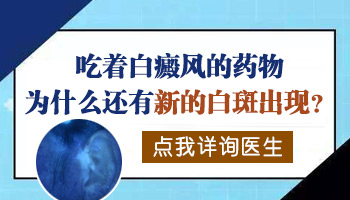 吃着白癜风的药物
为什么还有新的白斑出现？

点我详询医生